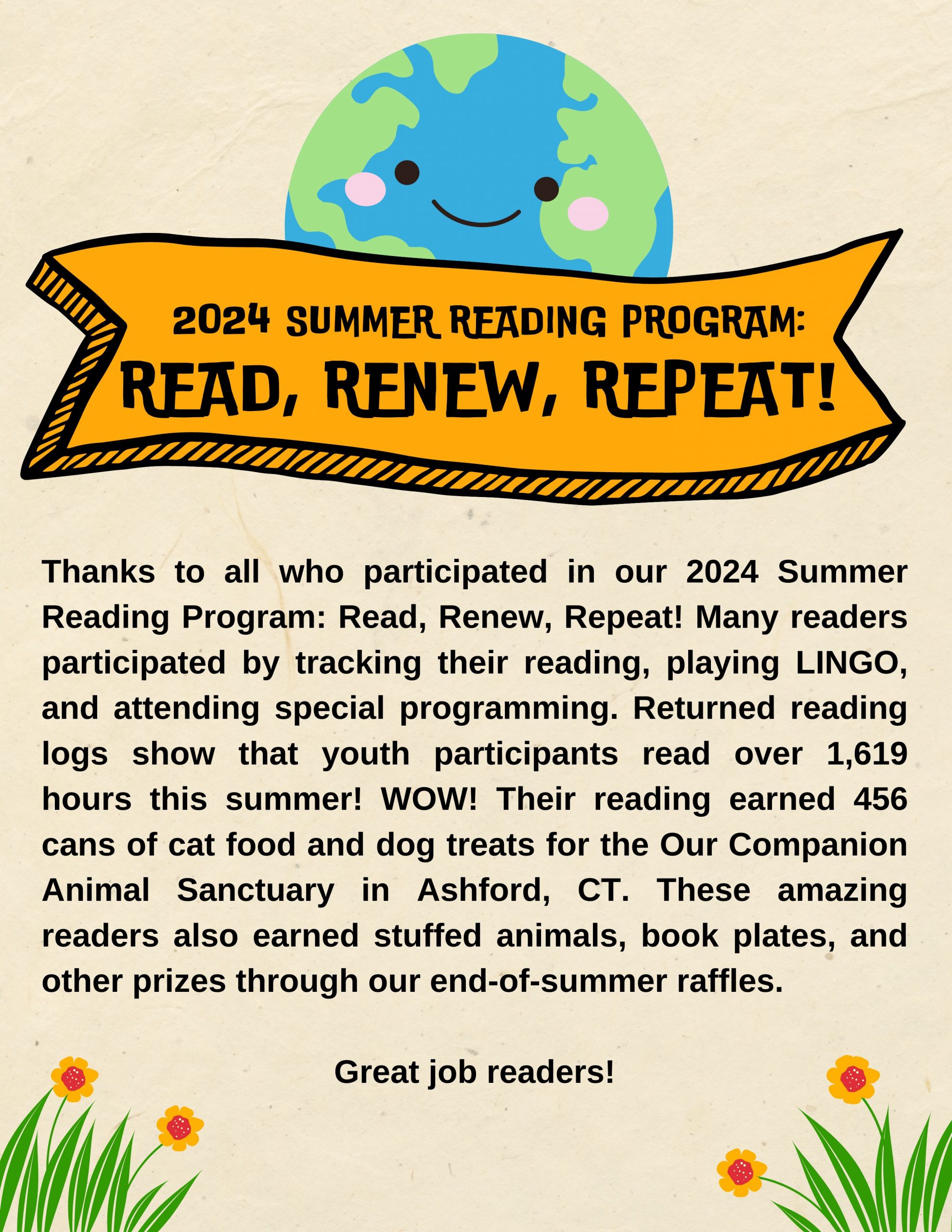 2024 SUMMER READING PROGRAM:
READ, RENEW, REPEAT!

Thanks to all who participated in our 2024 Summer Reading Program: Read, Renew, Repeat! Many readers participated by tracking their reading, playing LINGO, and attending special programming. Returned reading logs show that youth participants read over 1,619 hours this summer! WOW! Their reading earned 456 cans of cat food and dog treats for the Our Companion Animal Sanctuary in Ashford, CT. These amazing readers also earned stuffed animals, book plates, and other prizes through our end-of-summer raffles.

Great job readers!